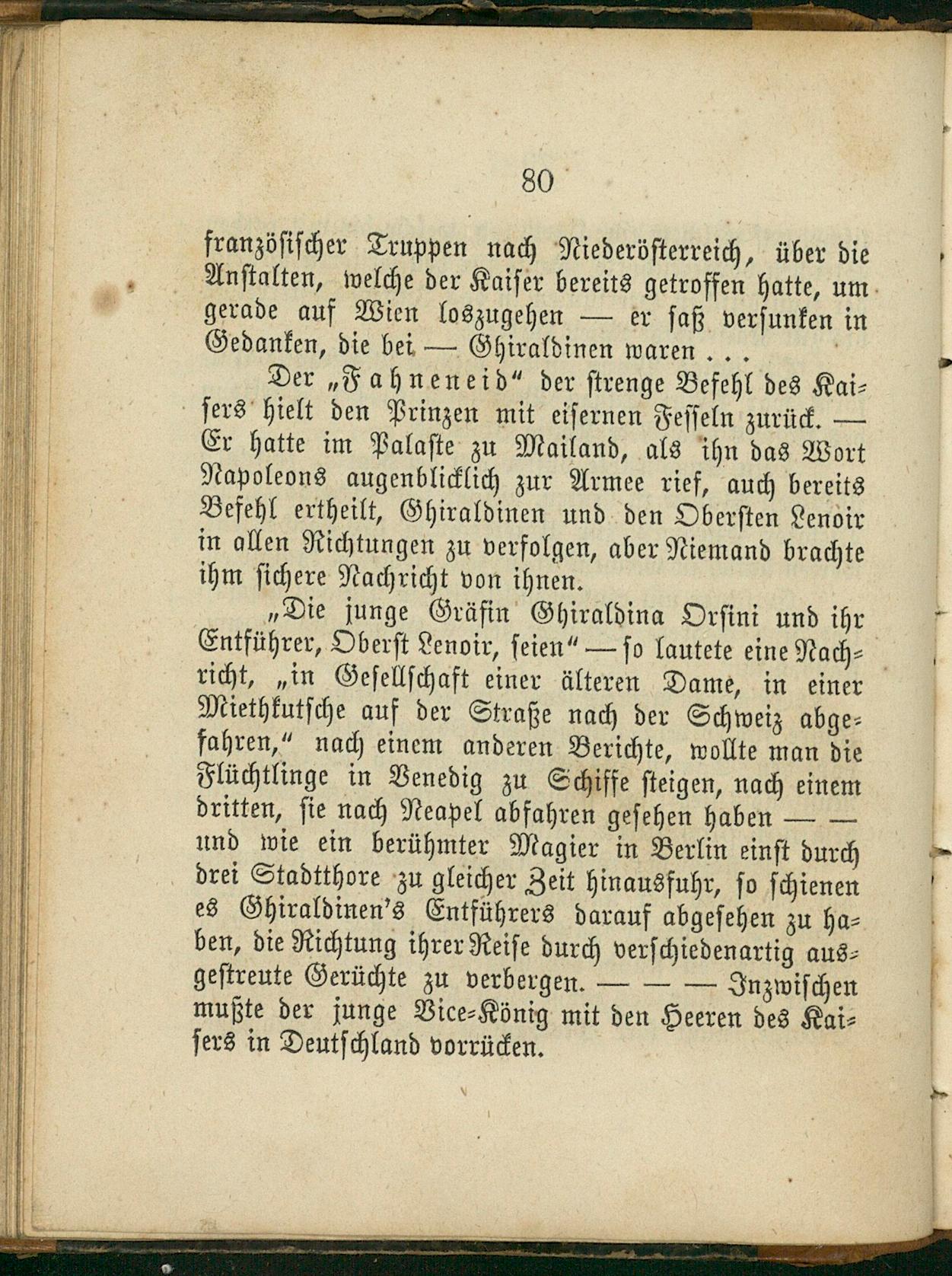 80

französischer Truppen nach Niederösterreich, über die Anstalten, welche der Kaiser bereits getroffen hatte, um gerade auf Wien loszugehen — er saß versunken in Gedanken, die bei — Ghiraldinen waren . . .

Der „Fahneneid“ der strenge Befehl des Kaisers hielt den Prinzen mit eisernen Fesseln zurück. — Er hatte im Palaste zu Mailand, als ihn das Wort Napoleons augenblicklich zur Armee rief, auch bereits Befehl ertheilt, Ghiraldinen und den Obersten Lenoir in allen Richtungen zu verfolgen, aber Niemand brachte ihm sichere Nachricht von ihnen.

„Die junge Gräfin Ghiraldina Orsini und ihr Entführer, Oberst Lenoir, seien“ — so lautete eine Nachricht, „in Gesellschaft einer älteren Dame, in einer Miethkutsche auf der Straße nach der Schweiz abgefahren,“ nach einem anderen Berichte, wollte man die Flüchtlinge in Venedig zu Schiffe steigen, nach einem dritten, sie nach Neapel abfahren gesehen haben — — und wie ein berühmter Magier in Berlin einst durch drei Stadtthore zu gleicher Zeit hinausfuhr, so schienen es Ghiraldinen's Entführers darauf abgesehen zu haben, die Richtung ihrer Reise durch verschiedenartig ausgestreute Gerüchte zu verbergen. — — — Inzwischen mußte der junge Vice-König mit den Heeren des Kaisers in Deutschland vorrücken.